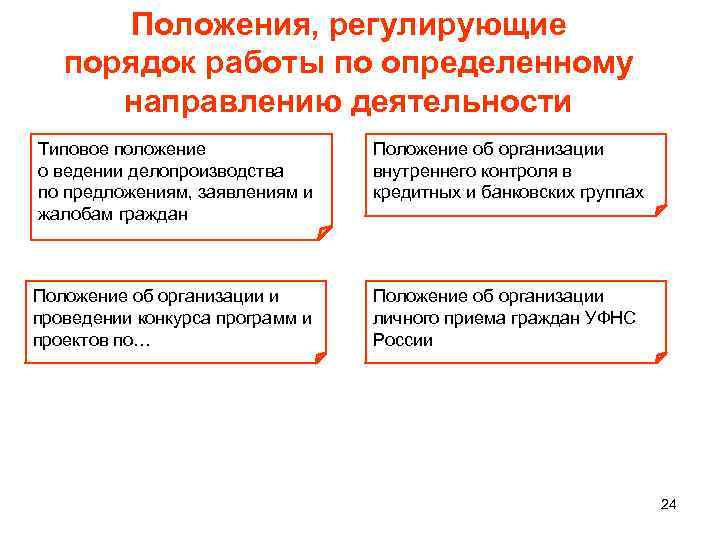 Положения, регулирующие порядок работы по определенному направлению деятельности

Типовое положение о ведении делопроизводства по предложениям, заявлениям и жалобам граждан

Положение об организации внутреннего контроля в кредитных и банковских группах

Положение об организации и проведении конкурса программ и проектов по…

Положение об организации личного приема граждан УФНС России

24